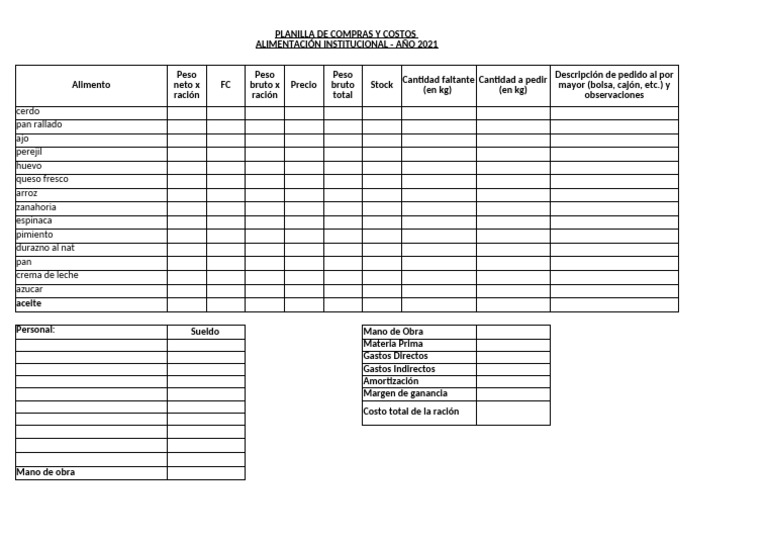 PLANILLA DE COMPRAS Y COSTOS
ALIMENTACIÓN INSTITUCIONAL - AÑO 2021

| Alimento | Peso neto x ración | FC | Peso bruto x ración | Precio | Peso bruto total | Stock | Cantidad faltante (en kg) | Cantidad a pedir (en kg) | Descripción de pedido al por mayor (bolsa, cajón, etc.) y observaciones |
|---|---|---|---|---|---|---|---|---|---|
| cerdo | | | | | | | | | |
| pan rallado | | | | | | | | | |
| ajo | | | | | | | | | |
| perejil | | | | | | | | | |
| huevo | | | | | | | | | |
| queso fresco | | | | | | | | | |
| arroz | | | | | | | | | |
| zanahoria | | | | | | | | | |
| espinaca | | | | | | | | | |
| pimiento | | | | | | | | | |
| durazno al nat | | | | | | | | | |
| pan | | | | | | | | | |
| crema de leche | | | | | | | | | |
| azucar | | | | | | | | | |
| aceite | | | | | | | | | |

| Personal: | Sueldo |
|---|---|
| | |
| | |
| | |
| | |
| | |
| | |
| | |
| | |
| | |
| | |
| Mano de obra | |

| Mano de Obra | |
|---|---|
| Materia Prima | |
| Gastos Directos | |
| Gastos Indirectos | |
| Amortización | |
| Margen de ganancia | |
| Costo total de la ración | |